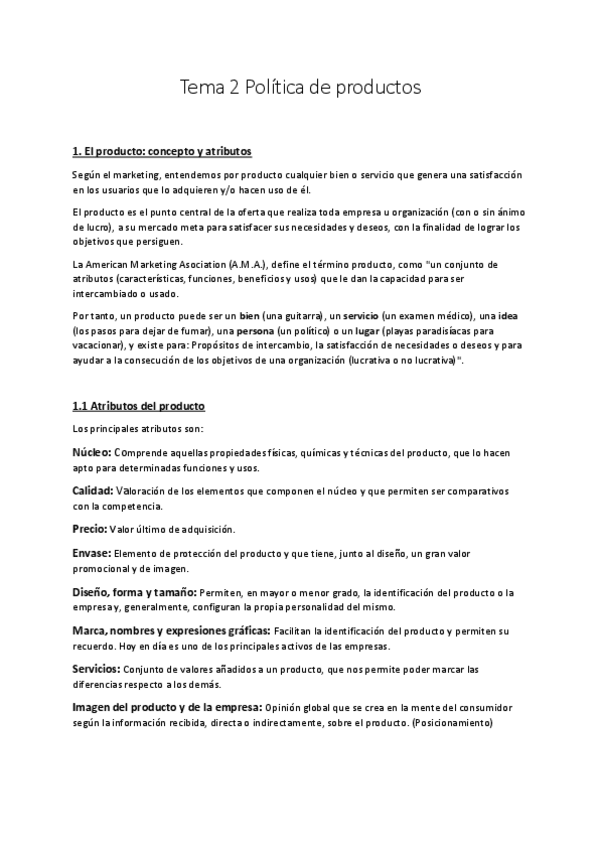 Tema 2 Política de productos

1. El producto: concepto y atributos

Según el marketing, entendemos por producto cualquier bien o servicio que genera una satisfacción en los usuarios que lo adquieren y/o hacen uso de él.

El producto es el punto central de la oferta que realiza toda empresa u organización (con o sin ánimo de lucro), a su mercado meta para satisfacer sus necesidades y deseos, con la finalidad de lograr los objetivos que persiguen.

La American Marketing Asociation (A.M.A.), define el término producto, como "un conjunto de atributos (características, funciones, beneficios y usos) que le dan la capacidad para ser intercambiado o usado.

Por tanto, un producto puede ser un bien (una guitarra), un servicio (un examen médico), una idea (los pasos para dejar de fumar), una persona (un político) o un lugar (playas paradisíacas para vacacionar), y existe para: Propósitos de intercambio, la satisfacción de necesidades o deseos y para ayudar a la consecución de los objetivos de una organización (lucrativa o no lucrativa)".

1.1 Atributos del producto

Los principales atributos son:

Núcleo: Comprende aquellas propiedades físicas, químicas y técnicas del producto, que lo hacen apto para determinadas funciones y usos.

Calidad: Valoración de los elementos que componen el núcleo y que permiten ser comparativos con la competencia.

Precio: Valor último de adquisición.

Envase: Elemento de protección del producto y que tiene, junto al diseño, un gran valor promocional y de imagen.

Diseño, forma y tamaño: Permiten, en mayor o menor grado, la identificación del producto o la empresa y, generalmente, configuran la propia personalidad del mismo.

Marca, nombres y expresiones gráficas: Facilitan la identificación del producto y permiten su recuerdo. Hoy en día es uno de los principales activos de las empresas.

Servicios: Conjunto de valores añadidos a un producto, que nos permite poder marcar las diferencias respecto a los demás.

Imagen del producto y de la empresa: Opinión global que se crea en la mente del consumidor según la información recibida, directa o indirectamente, sobre el producto. (Posicionamiento)